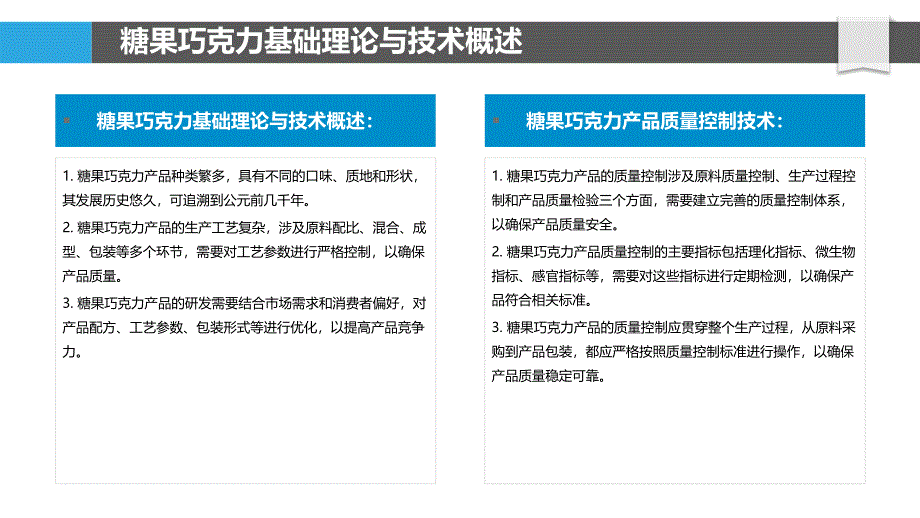 糖果巧克力基础理论与技术概述

糖果巧克力基础理论与技术概述：

1. 糖果巧克力产品种类繁多，具有不同的口味、质地和形状，其发展历史悠久，可追溯到公元前几千年。

2. 糖果巧克力产品的生产工艺复杂，涉及原料配比、混合、成型、包装等多个环节，需要对工艺参数进行严格控制，以确保产品质量。

3. 糖果巧克力产品的研发需要结合市场需求和消费者偏好，对产品配方、工艺参数、包装形式等进行优化，以提高产品竞争力。

糖果巧克力产品质量控制技术：

1. 糖果巧克力产品的质量控制涉及原料质量控制、生产过程控制和产品质量检验三个方面，需要建立完善的质量控制体系，以确保产品质量安全。

2. 糖果巧克力产品质量控制的主要指标包括理化指标、微生物指标、感官指标等，需要对这些指标进行定期检测，以确保产品符合相关标准。

3. 糖果巧克力产品的质量控制应贯穿整个生产过程，从原料采购到产品包装，都应严格按照质量控制标准进行操作，以确保产品质量稳定可靠。